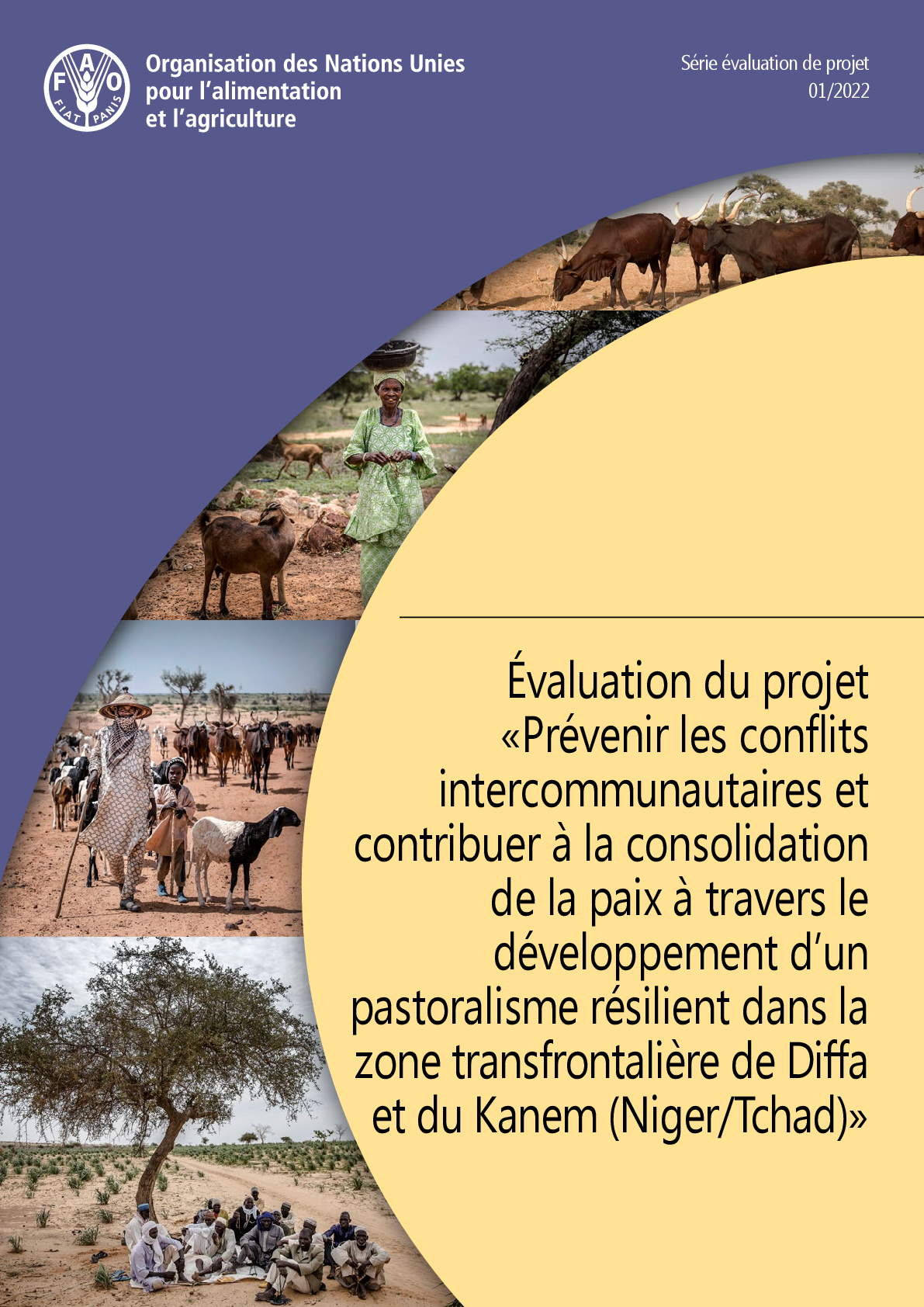 FAO FIAT PANIS

Organisation des Nations Unies pour l'alimentation et l'agriculture

Série évaluation de projet
01/2022

Évaluation du projet «Prévenir les conflits intercommunautaires et contribuer à la consolidation de la paix à travers le développement d'un pastoralisme résilient dans la zone transfrontalière de Diffa et du Kanem (Niger/Tchad)»